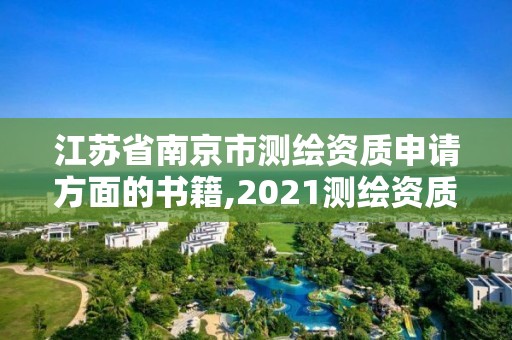 江苏省南京市测绘资质申请方面的书籍,2021测绘资质